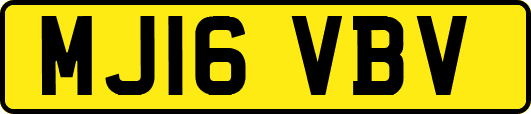 MJ16 VBV